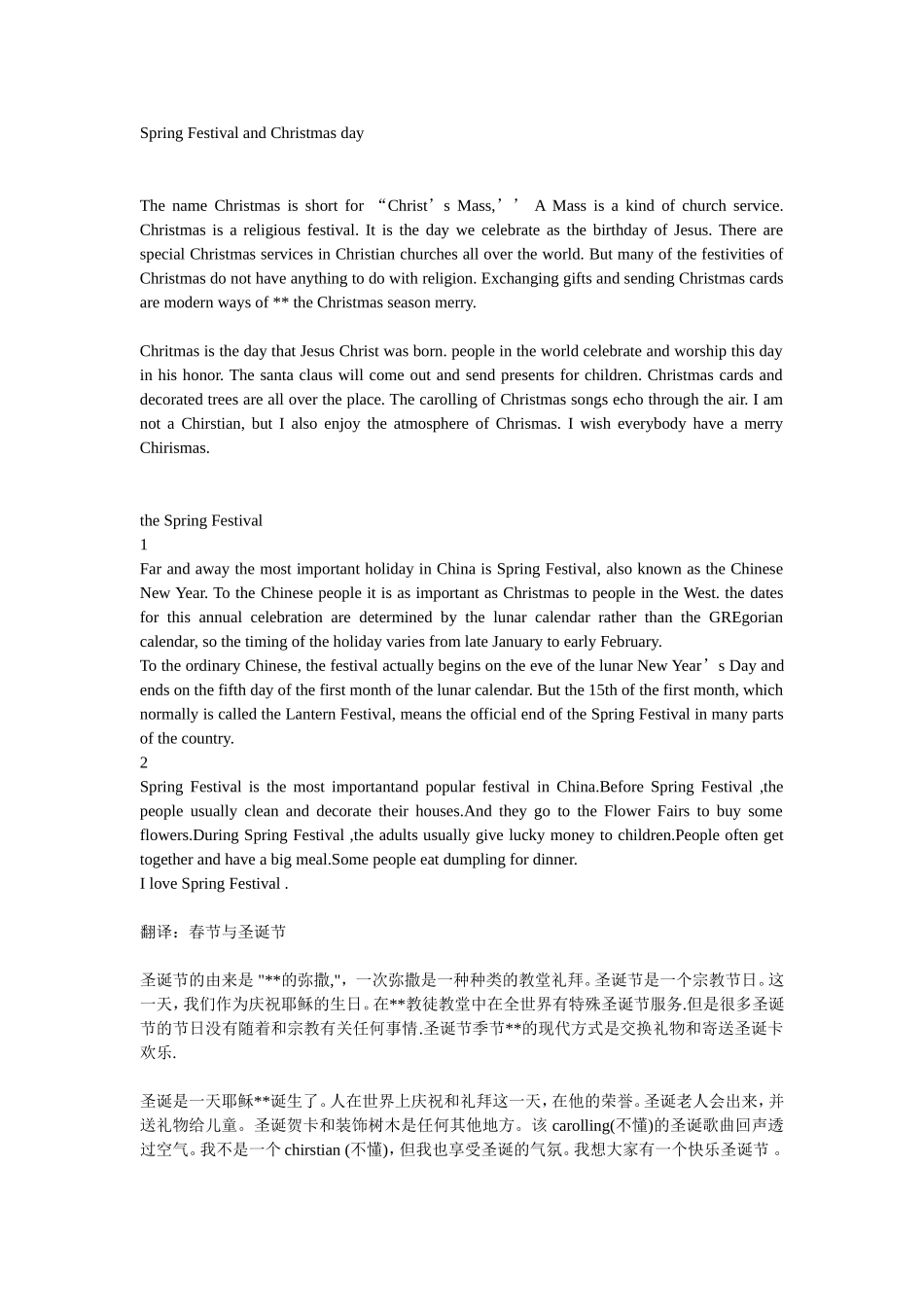 Spring Festival and Christmas day

The name Christmas is short for “Christ’s Mass,’’ A Mass is a kind of church service. Christmas is a religious festival. It is the day we celebrate as the birthday of Jesus. There are special Christmas services in Christian churches all over the world. But many of the festivities of Christmas do not have anything to do with religion. Exchanging gifts and sending Christmas cards are modern ways of ** the Christmas season merry.

Chritmas is the day that Jesus Christ was born. people in the world celebrate and worship this day in his honor. The santa claus will come out and send presents for children. Christmas cards and decorated trees are all over the place. The carolling of Christmas songs echo through the air. I am not a Chirstian, but I also enjoy the atmosphere of Chrismas. I wish everybody have a merry Chirismas.

the Spring Festival
1
Far and away the most important holiday in China is Spring Festival, also known as the Chinese New Year. To the Chinese people it is as important as Christmas to people in the West. the dates for this annual celebration are determined by the lunar calendar rather than the GREgorian calendar, so the timing of the holiday varies from late January to early February.
To the ordinary Chinese, the festival actually begins on the eve of the lunar New Year’s Day and ends on the fifth day of the first month of the lunar calendar. But the 15th of the first month, which normally is called the Lantern Festival, means the official end of the Spring Festival in many parts of the country.
2
Spring Festival is the most importantand popular festival in China.Before Spring Festival ,the people usually clean and decorate their houses.And they go to the Flower Fairs to buy some flowers.During Spring Festival ,the adults usually give lucky money to children.People often get together and have a big meal.Some people eat dumpling for dinner.
I love Spring Festival .

翻译：春节与圣诞节

圣诞节的由来是 "**的弥撒,"，一次弥撒是一种种类的教堂礼拜。圣诞节是一个宗教节日。这一天，我们作为庆祝耶稣的生日。在**教徒教堂中在全世界有特殊圣诞节服务.但是很多圣诞节的节日没有随着和宗教有关任何事情.圣诞节季节**的现代方式是交换礼物和寄送圣诞卡欢乐.

圣诞是一天耶稣**诞生了。人在世界上庆祝和礼拜这一天，在他的荣誉。圣诞老人会出来，并送礼物给儿童。圣诞贺卡和装饰树木是任何其他地方。该 carolling(不懂)的圣诞歌曲回声透过空气。我不是一个 chirstian (不懂)，但我也享受圣诞的气氛。我想大家有一个快乐圣诞节 。